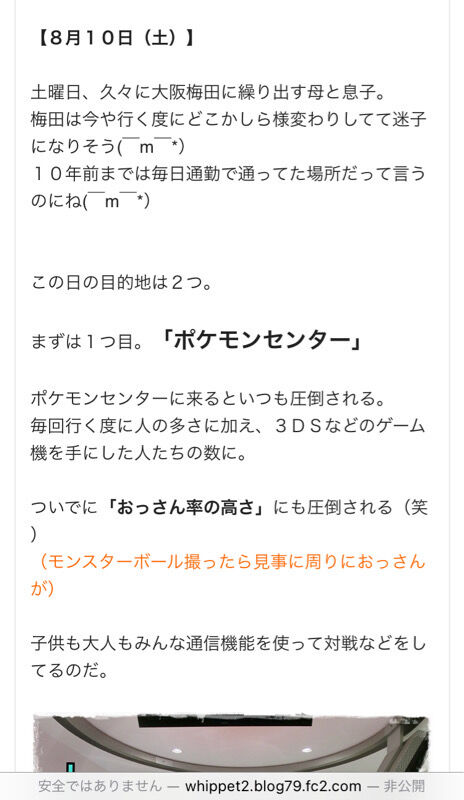 【８月１０日（土）】

土曜日、久々に大阪梅田に繰り出す母と息子。
梅田は今や行く度にどこかしら様変わりしてて迷子になりそう(￣m￣*)
１０年前までは毎日通勤で通ってた場所だって言うのにね(￣m￣*)

この日の目的地は２つ。

まずは１つ目。「ポケモンセンター」

ポケモンセンターに来るといつも圧倒される。
毎回行く度に人の多さに加え、３ＤＳなどのゲーム機を手にした人たちの数に。

ついでに「おっさん率の高さ」にも圧倒される（笑）
（モンスターボール撮ったら見事に周りにおっさんが）

子供も大人もみんな通信機能を使って対戦などをしてるのだ。

安全ではありません — whippet2.blog79.fc2.com — 非公開